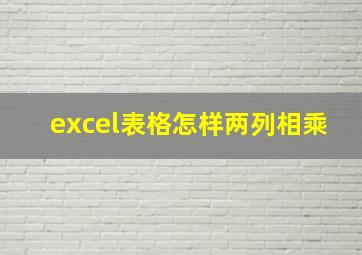 excel表格怎样两列相乘